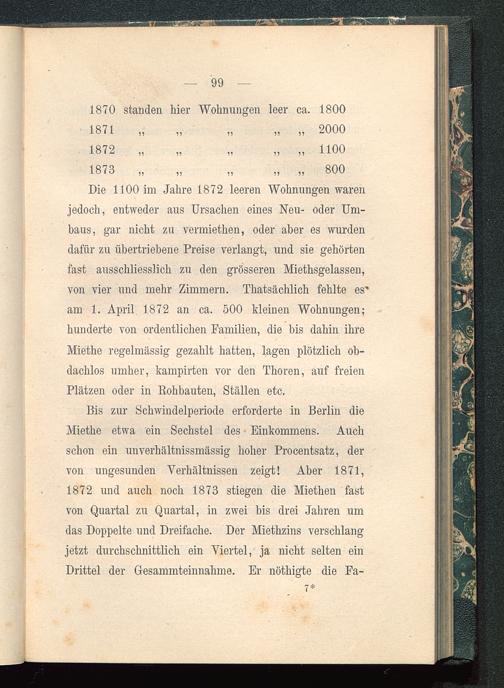 — 99 —

1870 standen hier Wohnungen leer ca. 1800
1871 „ „ „ „ „ 2000
1872 „ „ „ „ „ 1100
1873 „ „ „ „ „ 800

Die 1100 im Jahre 1872 leeren Wohnungen waren jedoch, entweder aus Ursachen eines Neu- oder Umbaus, gar nicht zu vermiethen, oder aber es wurden dafür zu übertriebene Preise verlangt, und sie gehörten fast ausschliesslich zu den grösseren Miethsgelassen, von vier und mehr Zimmern. Thatsächlich fehlte es am 1. April 1872 an ca. 500 kleinen Wohnungen; hunderte von ordentlichen Familien, die bis dahin ihre Miethe regelmässig gezahlt hatten, lagen plötzlich obdachlos umher, kampirten vor den Thoren, auf freien Plätzen oder in Rohbauten, Ställen etc.

Bis zur Schwindelperiode erforderte in Berlin die Miethe etwa ein Sechstel des Einkommens. Auch schon ein unverhältnissmässig hoher Procentsatz, der von ungesunden Verhältnissen zeigt! Aber 1871, 1872 und auch noch 1873 stiegen die Miethen fast von Quartal zu Quartal, in zwei bis drei Jahren um das Doppelte und Dreifache. Der Miethzins verschlang jetzt durchschnittlich ein Viertel, ja nicht selten ein Drittel der Gesammteinnahme. Er nöthigte die Fa-

7*